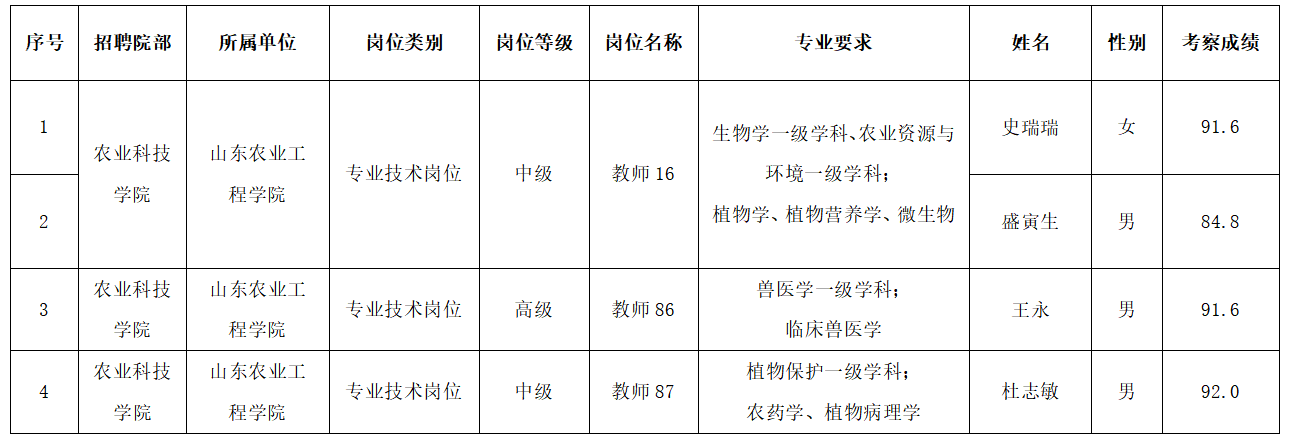 | 序号 | 招聘院部 | 所属单位 | 岗位类别 | 岗位等级 | 岗位名称 | 专业要求 | 姓名 | 性别 | 考察成绩 |
|---|---|---|---|---|---|---|---|---|---|
| 1 | 农业科技学院 | 山东农业工程学院 | 专业技术岗位 | 中级 | 教师16 | 生物学一级学科、农业资源与环境一级学科；植物学、植物营养学、微生物 | 史瑞瑞 | 女 | 91.6 |
| 2 |  |  |  |  |  |  | 盛寅生 | 男 | 84.8 |
| 3 | 农业科技学院 | 山东农业工程学院 | 专业技术岗位 | 高级 | 教师86 | 兽医学一级学科；临床兽医学 | 王永 | 男 | 91.6 |
| 4 | 农业科技学院 | 山东农业工程学院 | 专业技术岗位 | 中级 | 教师87 | 植物保护一级学科；农药学、植物病理学 | 杜志敏 | 男 | 92.0 |